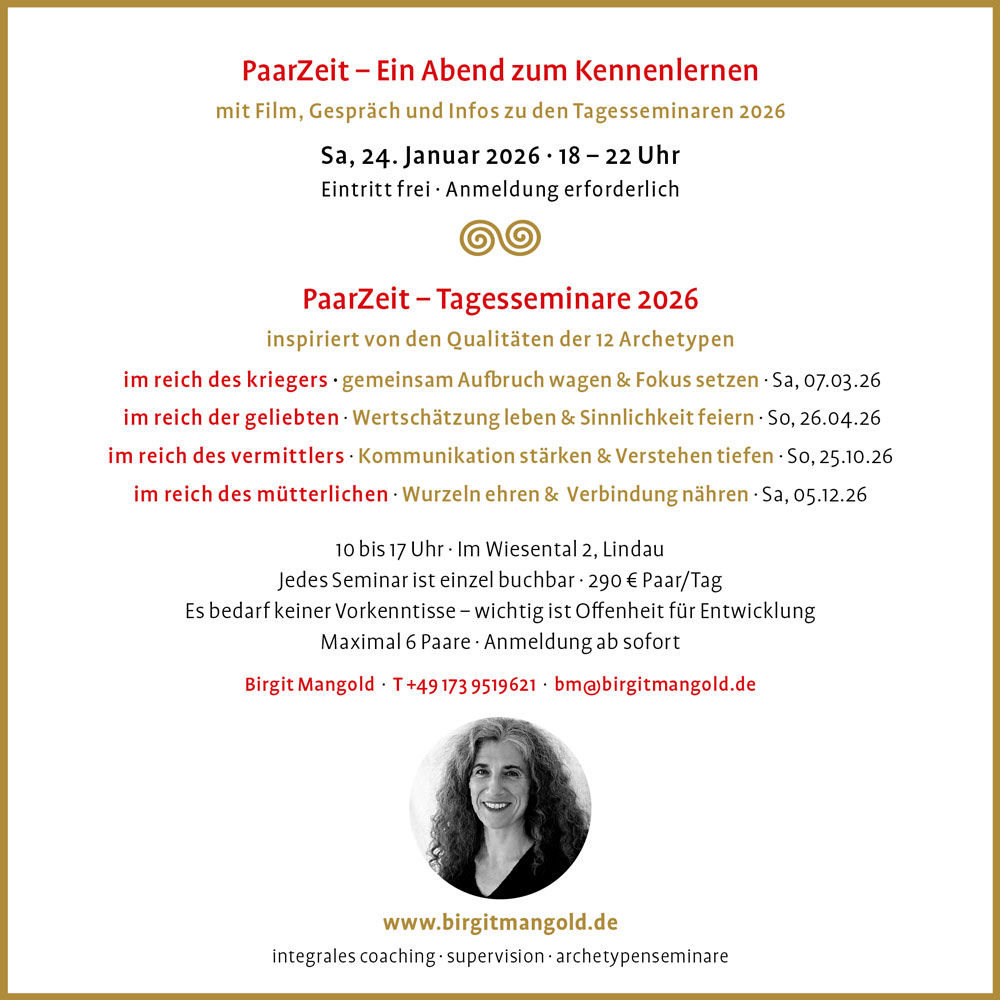 PaarZeit – Ein Abend zum Kennenlernen
mit Film, Gespräch und Infos zu den Tagesseminaren 2026

Sa, 24. Januar 2026 · 18 – 22 Uhr
Eintritt frei · Anmeldung erforderlich

PaarZeit – Tagesseminare 2026
inspiriert von den Qualitäten der 12 Archetypen

im reich des kriegers · gemeinsam Aufbruch wagen & Fokus setzen · Sa, 07.03.26
im reich der geliebten · Wertschätzung leben & Sinnlichkeit feiern · So, 26.04.26
im reich des vermittlers · Kommunikation stärken & Verstehen tiefen · So, 25.10.26
im reich des mütterlichen · Wurzeln ehren & Verbindung nähren · Sa, 05.12.26

10 bis 17 Uhr · Im Wiesental 2, Lindau
Jedes Seminar ist einzel buchbar · 290 € Paar/Tag
Es bedarf keiner Vorkenntisse – wichtig ist Offenheit für Entwicklung
Maximal 6 Paare · Anmeldung ab sofort

Birgit Mangold · T +49 173 9519621 · bm@birgitmangold.de

www.birgitmangold.de
integrales coaching · supervision · archetypenseminare